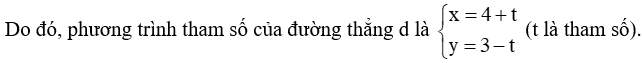 Do đó, phương trình tham số của đường thẳng d là $\begin{cases} x = 4 + t \\ y = 3 - t \end{cases}$ (t là tham số).